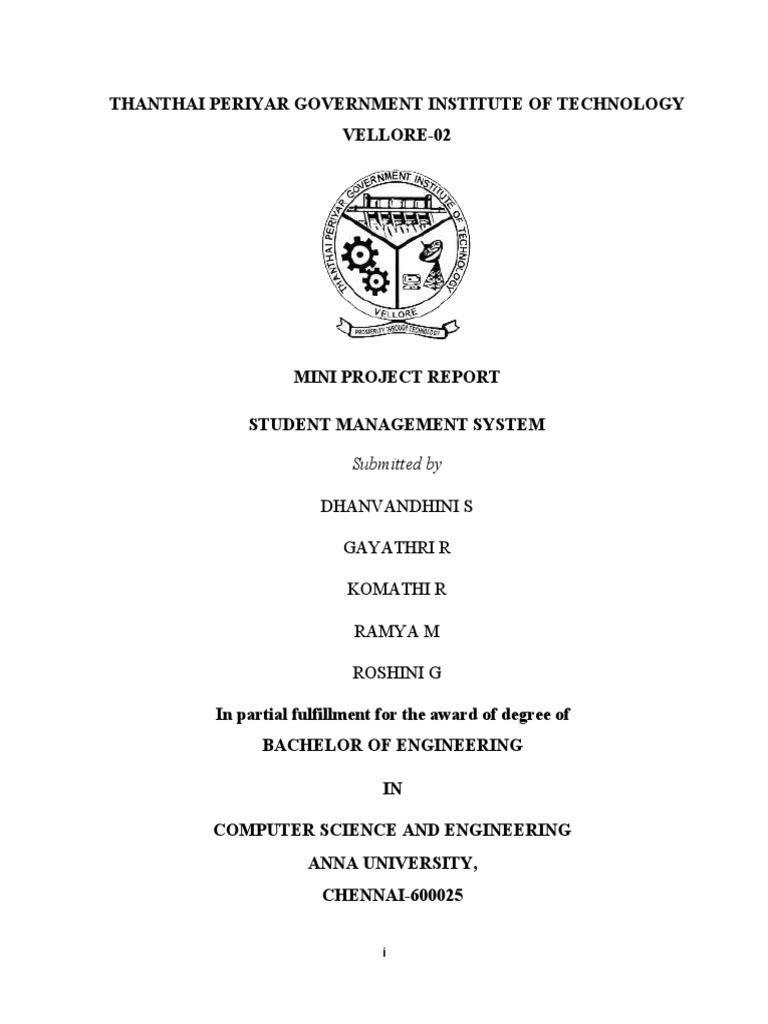 THANTHAI PERIYAR GOVERNMENT INSTITUTE OF TECHNOLOGY

VELLORE-02

THANTHAI PERIYAR GOVERNMENT INSTITUTE OF TECHNOLOGY

VELLORE

PROSPERITY THROUGH TECHNOLOGY

MINI PROJECT REPORT

STUDENT MANAGEMENT SYSTEM

Submitted by

DHANVANDHINI S

GAYATHRI R

KOMATHI R

RAMYA M

ROSHINI G

In partial fulfillment for the award of degree of

BACHELOR OF ENGINEERING

IN

COMPUTER SCIENCE AND ENGINEERING

ANNA UNIVERSITY,

CHENNAI-600025

i